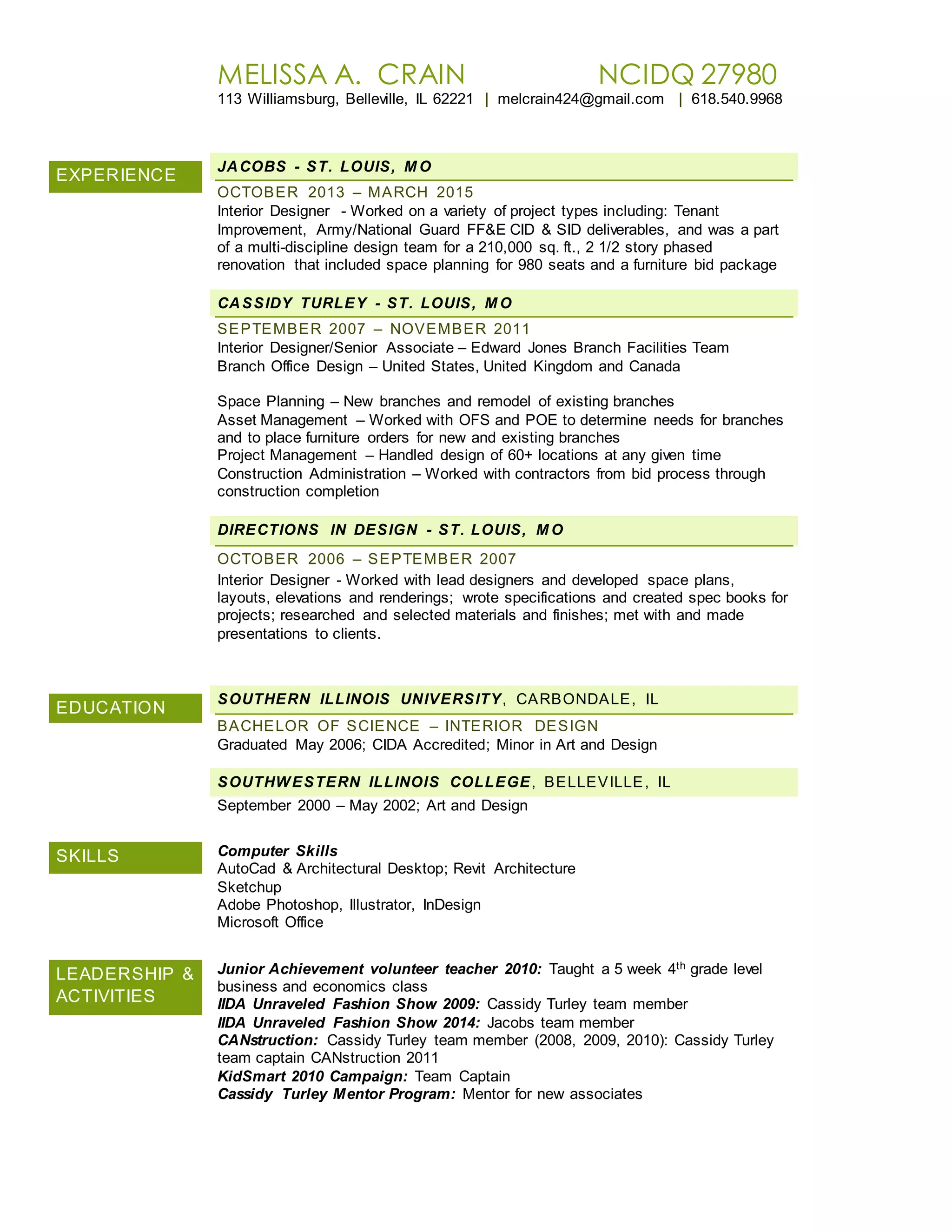 MELISSA A. CRAIN NCIDQ 27980
113 Williamsburg, Belleville, IL 62221 | melcrain424@gmail.com | 618.540.9968

EXPERIENCE

JACOBS - ST. LOUIS, MO
OCTOBER 2013 – MARCH 2015
Interior Designer - Worked on a variety of project types including: Tenant Improvement, Army/National Guard FF&E CID & SID deliverables, and was a part of a multi-discipline design team for a 210,000 sq. ft., 2 1/2 story phased renovation that included space planning for 980 seats and a furniture bid package

CASSIDY TURLEY - ST. LOUIS, MO
SEPTEMBER 2007 – NOVEMBER 2011
Interior Designer/Senior Associate – Edward Jones Branch Facilities Team
Branch Office Design – United States, United Kingdom and Canada

Space Planning – New branches and remodel of existing branches
Asset Management – Worked with OFS and POE to determine needs for branches and to place furniture orders for new and existing branches
Project Management – Handled design of 60+ locations at any given time
Construction Administration – Worked with contractors from bid process through construction completion

DIRECTIONS IN DESIGN - ST. LOUIS, MO
OCTOBER 2006 – SEPTEMBER 2007
Interior Designer - Worked with lead designers and developed space plans, layouts, elevations and renderings; wrote specifications and created spec books for projects; researched and selected materials and finishes; met with and made presentations to clients.

EDUCATION

SOUTHERN ILLINOIS UNIVERSITY, CARBONDALE, IL
BACHELOR OF SCIENCE – INTERIOR DESIGN
Graduated May 2006; CIDA Accredited; Minor in Art and Design

SOUTHWESTERN ILLINOIS COLLEGE, BELLEVILLE, IL
September 2000 – May 2002; Art and Design

SKILLS

Computer Skills
AutoCad & Architectural Desktop; Revit Architecture
Sketchup
Adobe Photoshop, Illustrator, InDesign
Microsoft Office

LEADERSHIP & ACTIVITIES

Junior Achievement volunteer teacher 2010: Taught a 5 week 4$^{th}$ grade level business and economics class
IIDA Unraveled Fashion Show 2009: Cassidy Turley team member
IIDA Unraveled Fashion Show 2014: Jacobs team member
CANstruction: Cassidy Turley team member (2008, 2009, 2010): Cassidy Turley team captain CANstruction 2011
KidSmart 2010 Campaign: Team Captain
Cassidy Turley Mentor Program: Mentor for new associates